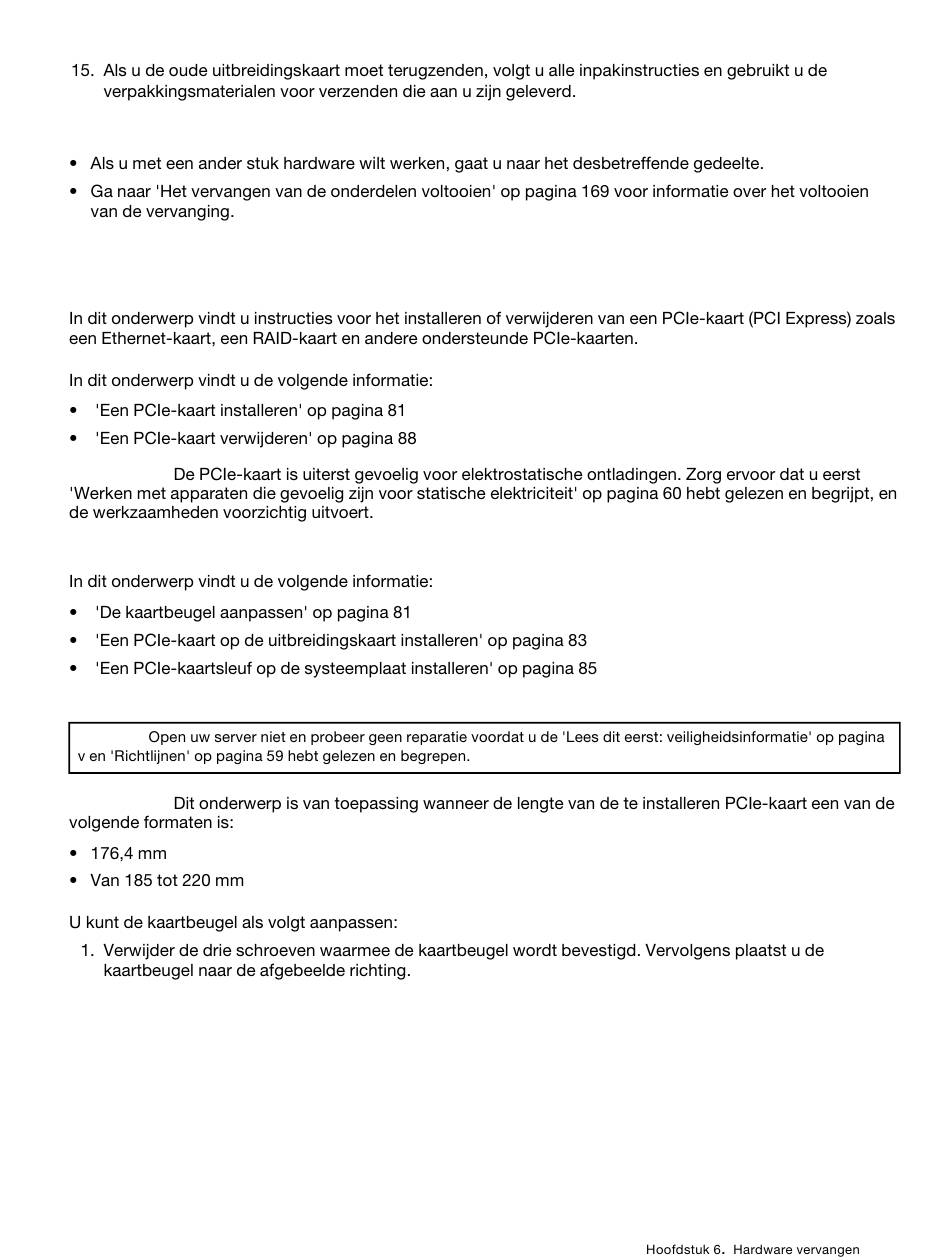 15. Als u de oude uitbreidingskaart moet terugzenden, volgt u alle inpakinstructies en gebruikt u de verpakkingsmaterialen voor verzenden die aan u zijn geleverd.

• Als u met een ander stuk hardware wilt werken, gaat u naar het desbetreffende gedeelte.
• Ga naar 'Het vervangen van de onderdelen voltooien' op pagina 169 voor informatie over het voltooien van de vervanging.

In dit onderwerp vindt u instructies voor het installeren of verwijderen van een PCIe-kaart (PCI Express) zoals een Ethernet-kaart, een RAID-kaart en andere ondersteunde PCIe-kaarten.

In dit onderwerp vindt u de volgende informatie:

• 'Een PCIe-kaart installeren' op pagina 81
• 'Een PCIe-kaart verwijderen' op pagina 88

De PCIe-kaart is uiterst gevoelig voor elektrostatische ontladingen. Zorg ervoor dat u eerst 'Werken met apparaten die gevoelig zijn voor statische elektriciteit' op pagina 60 hebt gelezen en begrijpt, en de werkzaamheden voorzichtig uitvoert.

In dit onderwerp vindt u de volgende informatie:

• 'De kaartbeugel aanpassen' op pagina 81
• 'Een PCIe-kaart op de uitbreidingskaart installeren' op pagina 83
• 'Een PCIe-kaartsleuf op de systeemplaat installeren' op pagina 85

Open uw server niet en probeer geen reparatie voordat u de 'Lees dit eerst: veiligheidsinformatie' op pagina v en 'Richtlijnen' op pagina 59 hebt gelezen en begrepen.

Dit onderwerp is van toepassing wanneer de lengte van de te installeren PCIe-kaart een van de volgende formaten is:

• 176,4 mm
• Van 185 tot 220 mm

U kunt de kaartbeugel als volgt aanpassen:

1. Verwijder de drie schroeven waarmee de kaartbeugel wordt bevestigd. Vervolgens plaatst u de kaartbeugel naar de afgebeelde richting.

Hoofdstuk 6. Hardware vervangen